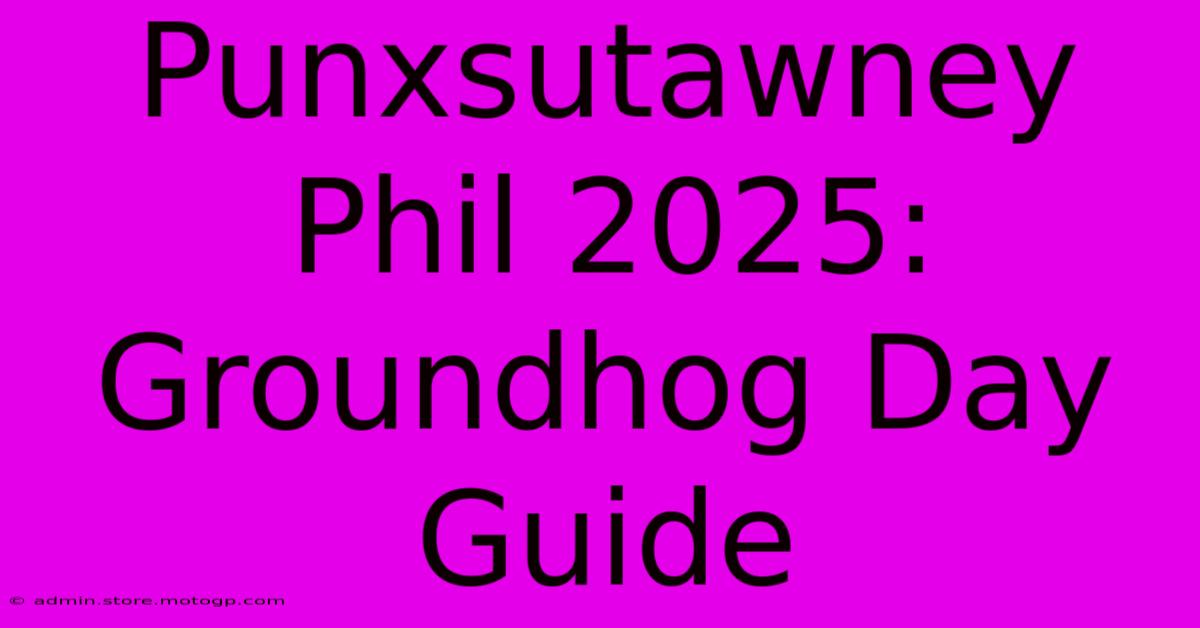 Punxsutawney Phil 2025: Groundhog Day Guide

© admin.store.motogp.com